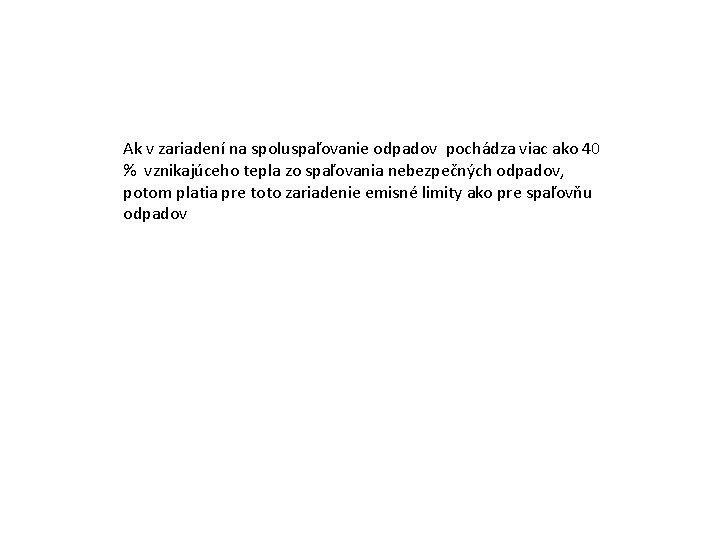 Ak v zariadení na spoluspaľovanie odpadov pochádza viac ako 40 % vznikajúceho tepla zo spaľovania nebezpečných odpadov, potom platia pre toto zariadenie emisné limity ako pre spaľovňu odpadov